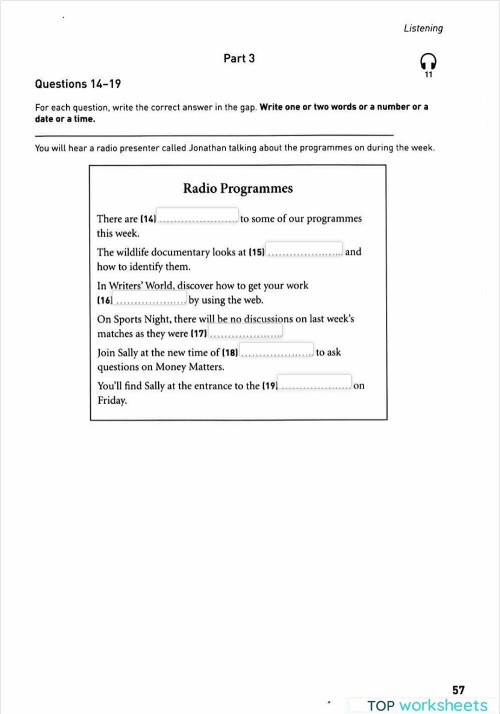 Listening

Part 3

11

Questions 14–19

For each question, write the correct answer in the gap. **Write one or two words or a number or a date or a time.**

You will hear a radio presenter called Jonathan talking about the programmes on during the week.

Radio Programmes

There are (14) .................... to some of our programmes this week.

The wildlife documentary looks at (15) .................... and how to identify them.

In Writers' World, discover how to get your work (16) .................... by using the web.

On Sports Night, there will be no discussions on last week's matches as they were (17) ....................

Join Sally at the new time of (18) .................... to ask questions on Money Matters.

You'll find Sally at the entrance to the (19) .................... on Friday.

57

TOP worksheets